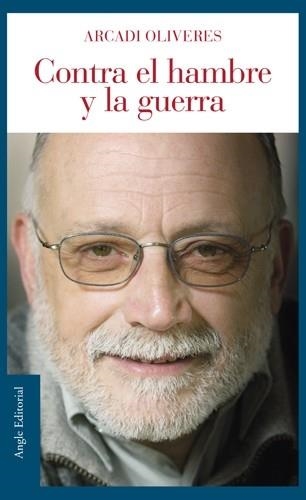 ARCADI OLIVERES

Contra el hambre y la guerra

Angle Editorial